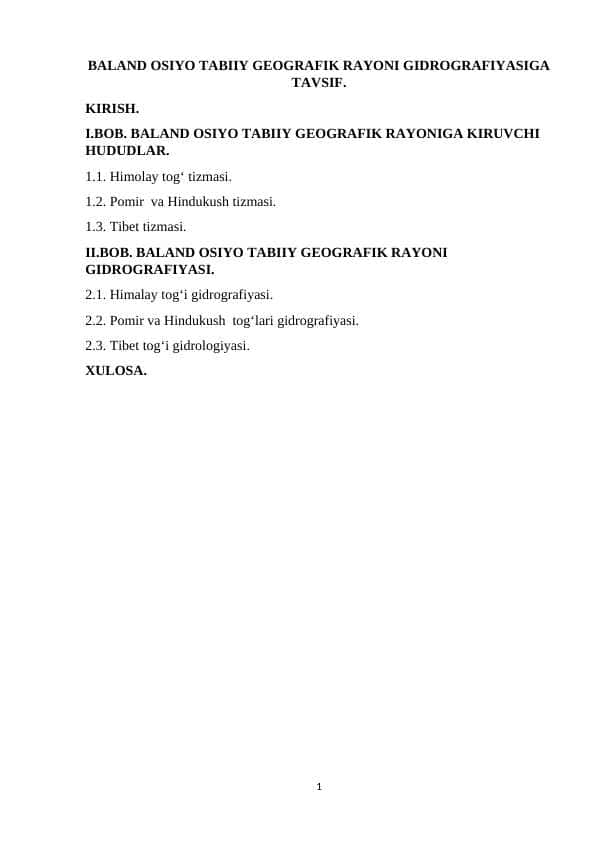 BALAND OSIYO TABIIY GEOGRAFIK RAYONI GIDROGRAFIYASIGA TAVSIF.

KIRISH.

I.BOB. BALAND OSIYO TABIIY GEOGRAFIK RAYONIGA KIRUVCHI HUDUDLAR.

1.1. Himolay tog‘ tizmasi.

1.2. Pomir va Hindukush tizmasi.

1.3. Tibet tizmasi.

II.BOB. BALAND OSIYO TABIIY GEOGRAFIK RAYONI GIDROGRAFIYASI.

2.1. Himalay tog‘i gidrografiyasi.

2.2. Pomir va Hindukush tog‘lari gidrografiyasi.

2.3. Tibet tog‘i gidrologiyasi.

XULOSA.

1